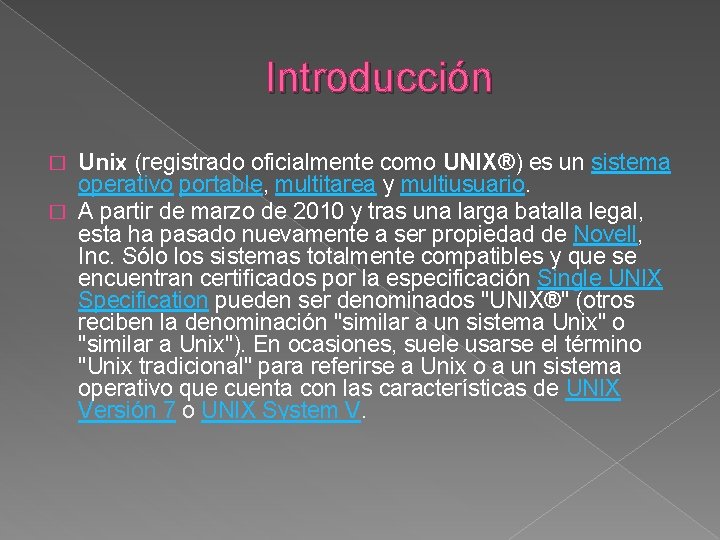 Introducción

Unix (registrado oficialmente como UNIX®) es un sistema operativo portable, multitarea y multiusuario.

A partir de marzo de 2010 y tras una larga batalla legal, esta ha pasado nuevamente a ser propiedad de Novell, Inc. Sólo los sistemas totalmente compatibles y que se encuentran certificados por la especificación Single UNIX Specification pueden ser denominados "UNIX®" (otros reciben la denominación "similar a un sistema Unix" o "similar a Unix"). En ocasiones, suele usarse el término "Unix tradicional" para referirse a Unix o a un sistema operativo que cuenta con las características de UNIX Versión 7 o UNIX System V.